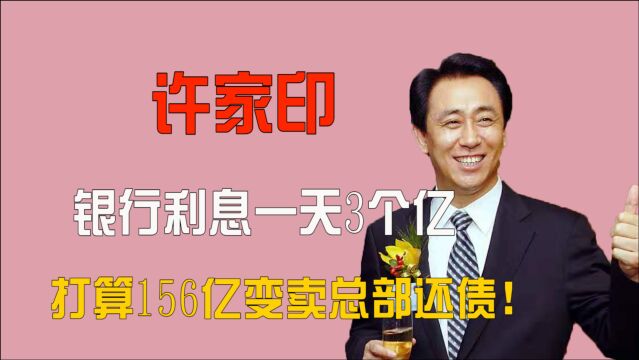 许家印

银行利息一天3个亿

打算156亿变卖总部还债！